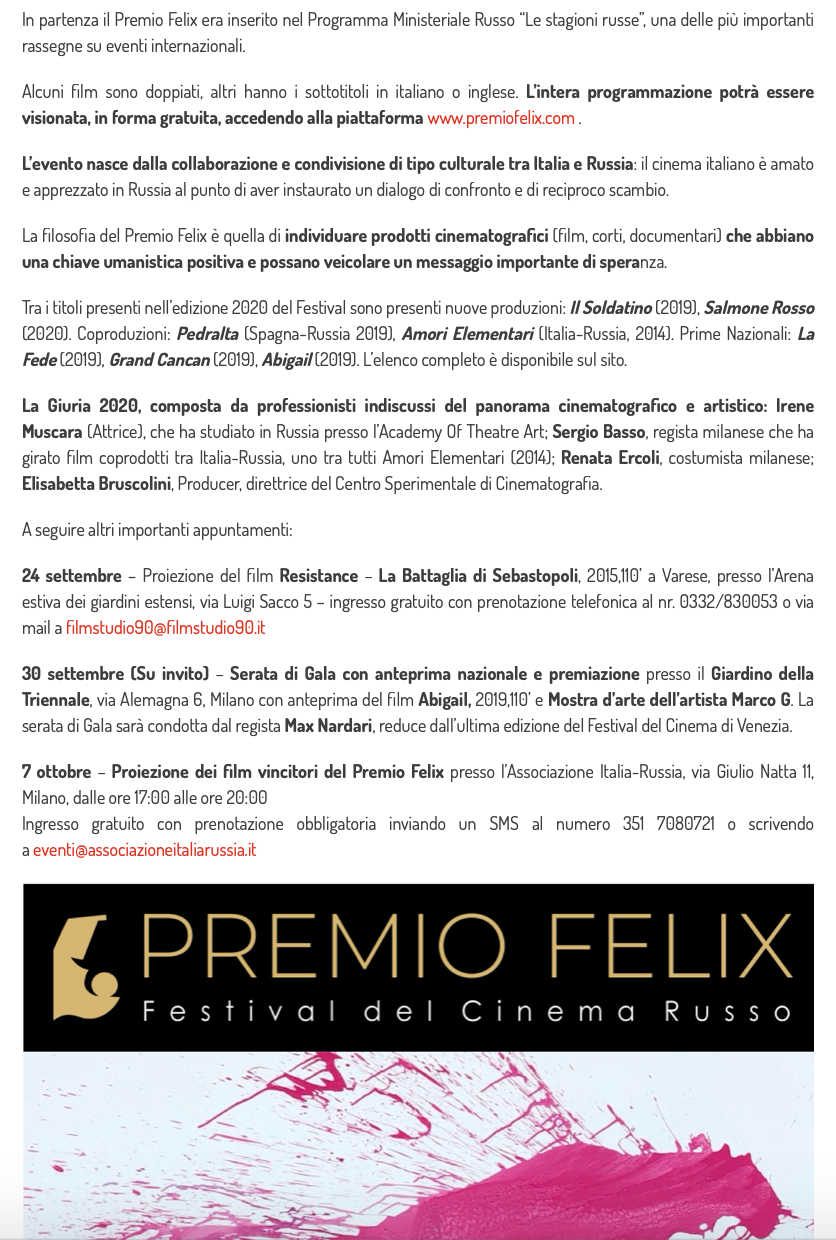 In partenza il Premio Felix era inserito nel Programma Ministeriale Russo "Le stagioni russe", una delle più importanti rassegne su eventi internazionali.

Alcuni film sono doppiati, altri hanno i sottotitoli in italiano o inglese. L'intera programmazione potrà essere visionata, in forma gratuita, accedendo alla piattaforma www.premiofelix.com .

L'evento nasce dalla collaborazione e condivisione di tipo culturale tra Italia e Russia: il cinema italiano è amato e apprezzato in Russia al punto di aver instaurato un dialogo di confronto e di reciproco scambio.

La filosofia del Premio Felix è quella di individuare prodotti cinematografici (film, corti, documentari) che abbiano una chiave umanistica positiva e possano veicolare un messaggio importante di speranza.

Tra i titoli presenti nell'edizione 2020 del Festival sono presenti nuove produzioni: Il Soldatino (2019), Salmone Rosso (2020). Coproduzioni: Pedralta (Spagna-Russia 2019), Amori Elementari (Italia-Russia, 2014). Prime Nazionali: La Fede (2019), Grand Cancan (2019), Abigail (2019). L'elenco completo è disponibile sul sito.

La Giuria 2020, composta da professionisti indiscussi del panorama cinematografico e artistico: Irene Muscara (Attrice), che ha studiato in Russia presso l'Academy Of Theatre Art; Sergio Basso, regista milanese che ha girato film coprodotti tra Italia-Russia, uno tra tutti Amori Elementari (2014); Renata Ercoli, costumista milanese; Elisabetta Bruscolini, Producer, direttrice del Centro Sperimentale di Cinematografia.

A seguire altri importanti appuntamenti:

24 settembre – Proiezione del film Resistance – La Battaglia di Sebastopoli, 2015,110' a Varese, presso l'Arena estiva dei giardini estensi, via Luigi Sacco 5 – ingresso gratuito con prenotazione telefonica al nr. 0332/830053 o via mail a filmstudio90@filmstudio90.it

30 settembre (Su invito) – Serata di Gala con anteprima nazionale e premiazione presso il Giardino della Triennale, via Alemagna 6, Milano con anteprima del film Abigail, 2019,110' e Mostra d'arte dell'artista Marco G. La serata di Gala sarà condotta dal regista Max Nardari, reduce dall'ultima edizione del Festival del Cinema di Venezia.

7 ottobre – Proiezione dei film vincitori del Premio Felix presso l'Associazione Italia-Russia, via Giulio Natta 11, Milano, dalle ore 17:00 alle ore 20:00
Ingresso gratuito con prenotazione obbligatoria inviando un SMS al numero 351 7080721 o scrivendo a eventi@associazioneitaliarussia.it

PREMIO FELIX
Festival del Cinema Russo